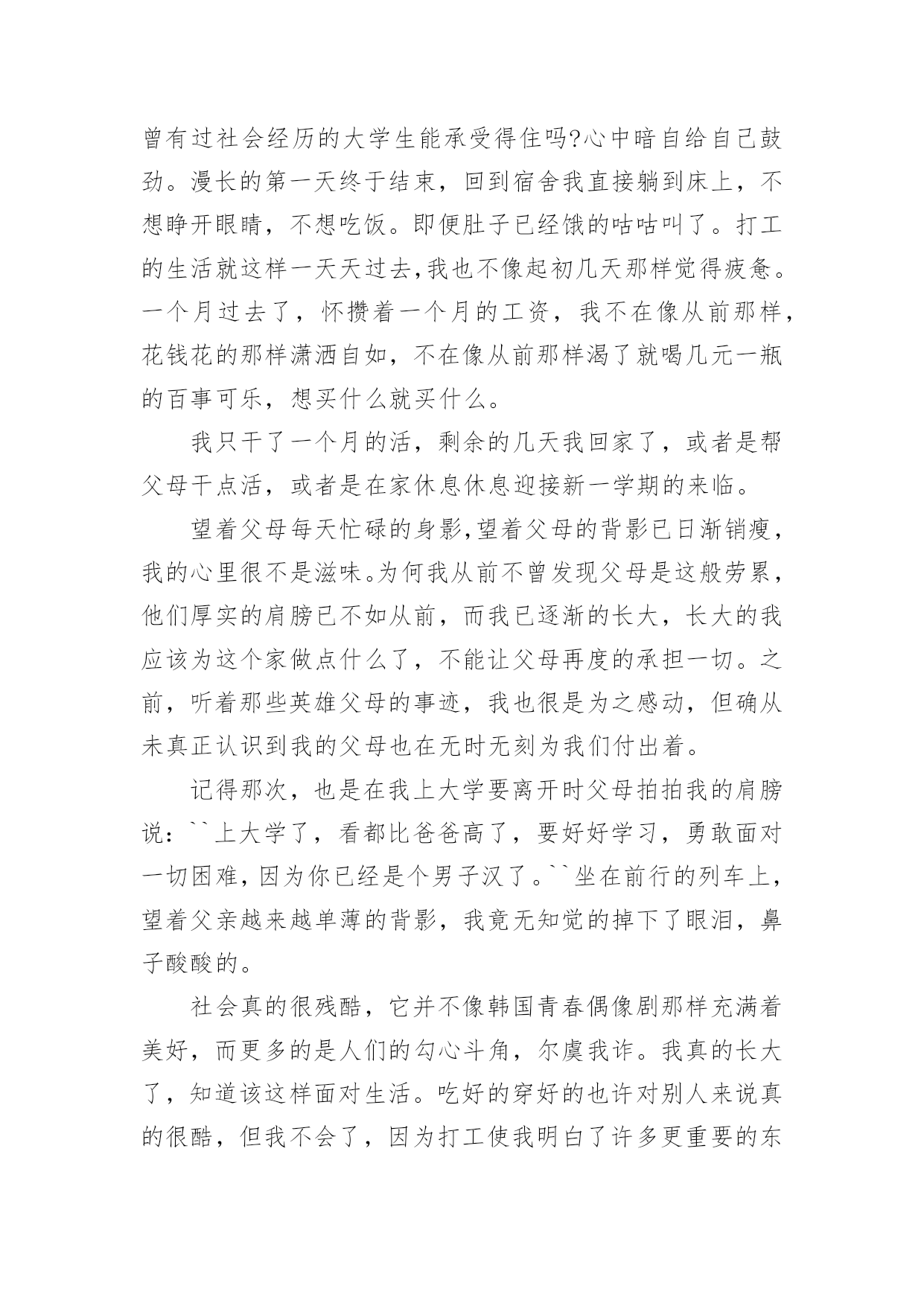 曾有过社会经历的大学生能承受得住吗?心中暗自给自己鼓劲。漫长的第一天终于结束，回到宿舍我直接躺到床上，不想睁开眼睛，不想吃饭。即便肚子已经饿的咕咕叫了。打工的生活就这样一天天过去,我也不像起初几天那样觉得疲惫。一个月过去了，怀攒着一个月的工资，我不在像从前那样，花钱花的那样潇洒自如，不在像从前那样渴了就喝几元一瓶的百事可乐，想买什么就买什么。

我只干了一个月的活，剩余的几天我回家了，或者是帮父母干点活，或者是在家休息休息迎接新一学期的来临。

望着父母每天忙碌的身影,望着父母的背影已日渐销瘦，我的心里很不是滋味。为何我从前不曾发现父母是这般劳累，他们厚实的肩膀已不如从前，而我已逐渐的长大，长大的我应该为这个家做点什么了，不能让父母再度的承担一切。之前，听着那些英雄父母的事迹，我也很是为之感动，但确从未真正认识到我的父母也在无时无刻为我们付出着。

记得那次，也是在我上大学要离开时父母拍拍我的肩膀说：``上大学了，看都比爸爸高了，要好好学习，勇敢面对一切困难,因为你已经是个男子汉了。``坐在前行的列车上，望着父亲越来越单薄的背影，我竟无知觉的掉下了眼泪，鼻子酸酸的。

社会真的很残酷，它并不像韩国青春偶像剧那样充满着美好，而更多的是人们的勾心斗角，尔虞我诈。我真的长大了，知道该这样面对生活。吃好的穿好的也许对别人来说真的很酷，但我不会了，因为打工使我明白了许多更重要的东